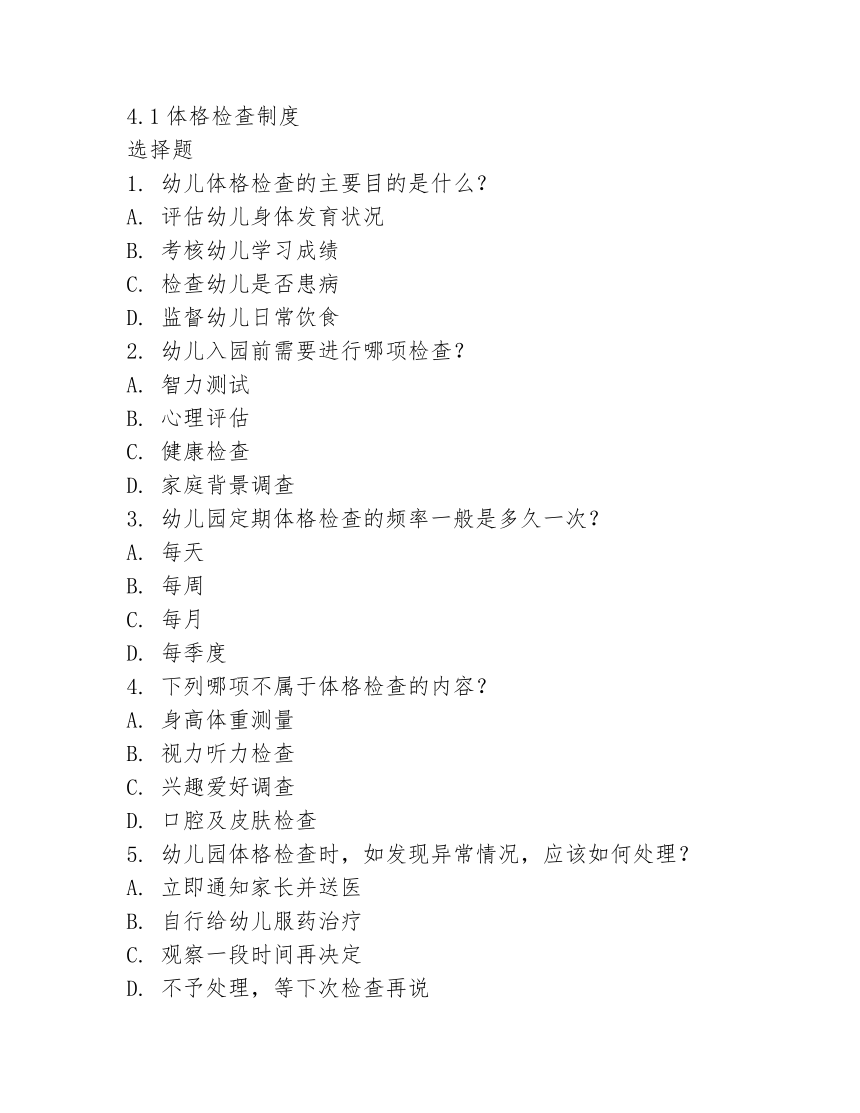 4.1 体格检查制度
选择题
1. 幼儿体格检查的主要目的是什么？
A. 评估幼儿身体发育状况
B. 考核幼儿学习成绩
C. 检查幼儿是否患病
D. 监督幼儿日常饮食
2. 幼儿入园前需要进行哪项检查？
A. 智力测试
B. 心理评估
C. 健康检查
D. 家庭背景调查
3. 幼儿园定期体格检查的频率一般是多久一次？
A. 每天
B. 每周
C. 每月
D. 每季度
4. 下列哪项不属于体格检查的内容？
A. 身高体重测量
B. 视力听力检查
C. 兴趣爱好调查
D. 口腔及皮肤检查
5. 幼儿园体格检查时，如发现异常情况，应该如何处理？
A. 立即通知家长并送医
B. 自行给幼儿服药治疗
C. 观察一段时间再决定
D. 不予处理，等下次检查再说